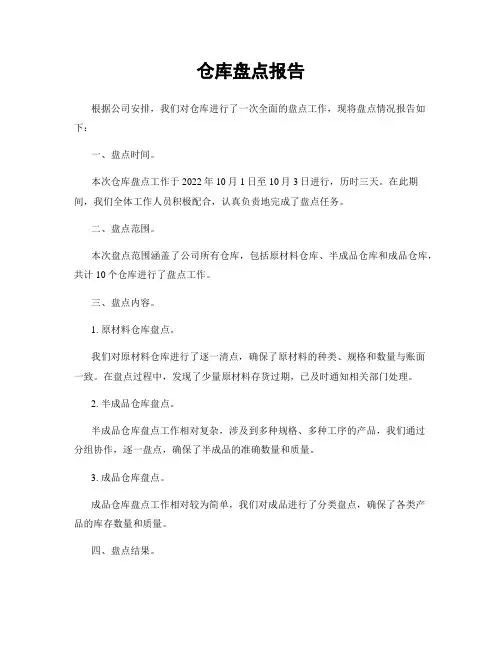 仓库盘点报告

根据公司安排，我们对仓库进行了一次全面的盘点工作，现将盘点情况报告如下：

一、盘点时间。

本次仓库盘点工作于 2022 年 10 月 1 日至 10 月 3 日进行，历时三天。在此期间，我们全体工作人员积极配合，认真负责地完成了盘点任务。

二、盘点范围。

本次盘点范围涵盖了公司所有仓库，包括原材料仓库、半成品仓库和成品仓库，共计 10 个仓库进行了盘点工作。

三、盘点内容。

1. 原材料仓库盘点。

我们对原材料仓库进行了逐一清点，确保了原材料的种类、规格和数量与账面一致。在盘点过程中，发现了少量原材料存货过期，已及时通知相关部门处理。

2. 半成品仓库盘点。

半成品仓库盘点工作相对复杂，涉及到多种规格、多种工序的产品，我们通过分组协作，逐一盘点，确保了半成品的准确数量和质量。

3. 成品仓库盘点。

成品仓库盘点工作相对较为简单，我们对成品进行了分类盘点，确保了各类产品的库存数量和质量。

四、盘点结果。